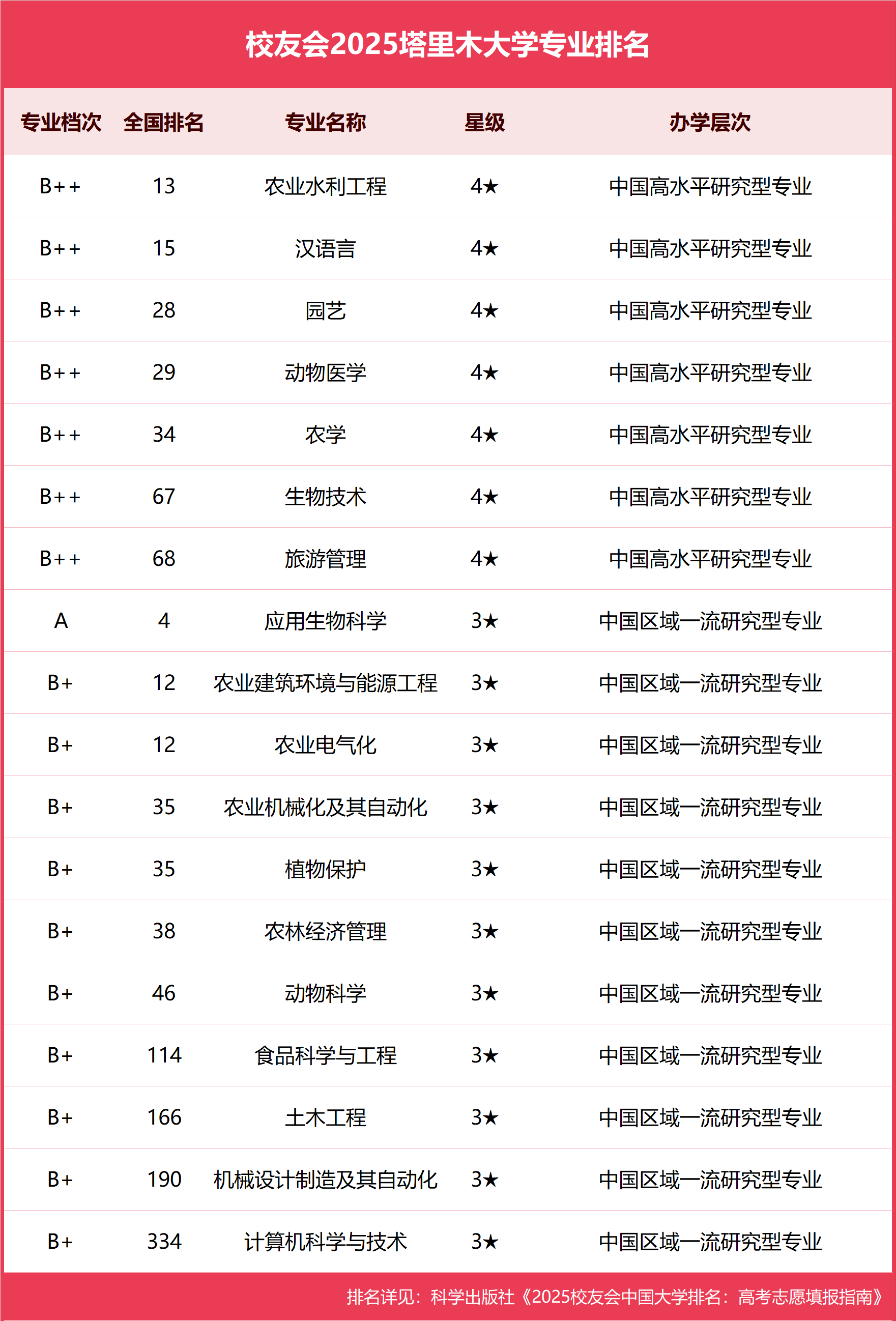 校友会2025塔里木大学专业排名

| 专业档次 | 全国排名 | 专业名称 | 星级 | 办学层次 |
|---|---|---|---|---|
| B++ | 13 | 农业水利工程 | 4★ | 中国高水平研究型专业 |
| B++ | 15 | 汉语言 | 4★ | 中国高水平研究型专业 |
| B++ | 28 | 园艺 | 4★ | 中国高水平研究型专业 |
| B++ | 29 | 动物医学 | 4★ | 中国高水平研究型专业 |
| B++ | 34 | 农学 | 4★ | 中国高水平研究型专业 |
| B++ | 67 | 生物技术 | 4★ | 中国高水平研究型专业 |
| B++ | 68 | 旅游管理 | 4★ | 中国高水平研究型专业 |
| A | 4 | 应用生物科学 | 3★ | 中国区域一流研究型专业 |
| B+ | 12 | 农业建筑环境与能源工程 | 3★ | 中国区域一流研究型专业 |
| B+ | 12 | 农业电气化 | 3★ | 中国区域一流研究型专业 |
| B+ | 35 | 农业机械化及其自动化 | 3★ | 中国区域一流研究型专业 |
| B+ | 35 | 植物保护 | 3★ | 中国区域一流研究型专业 |
| B+ | 38 | 农林经济管理 | 3★ | 中国区域一流研究型专业 |
| B+ | 46 | 动物科学 | 3★ | 中国区域一流研究型专业 |
| B+ | 114 | 食品科学与工程 | 3★ | 中国区域一流研究型专业 |
| B+ | 166 | 土木工程 | 3★ | 中国区域一流研究型专业 |
| B+ | 190 | 机械设计制造及其自动化 | 3★ | 中国区域一流研究型专业 |
| B+ | 334 | 计算机科学与技术 | 3★ | 中国区域一流研究型专业 |

排名详见：科学出版社《2025校友会中国大学排名：高考志愿填报指南》